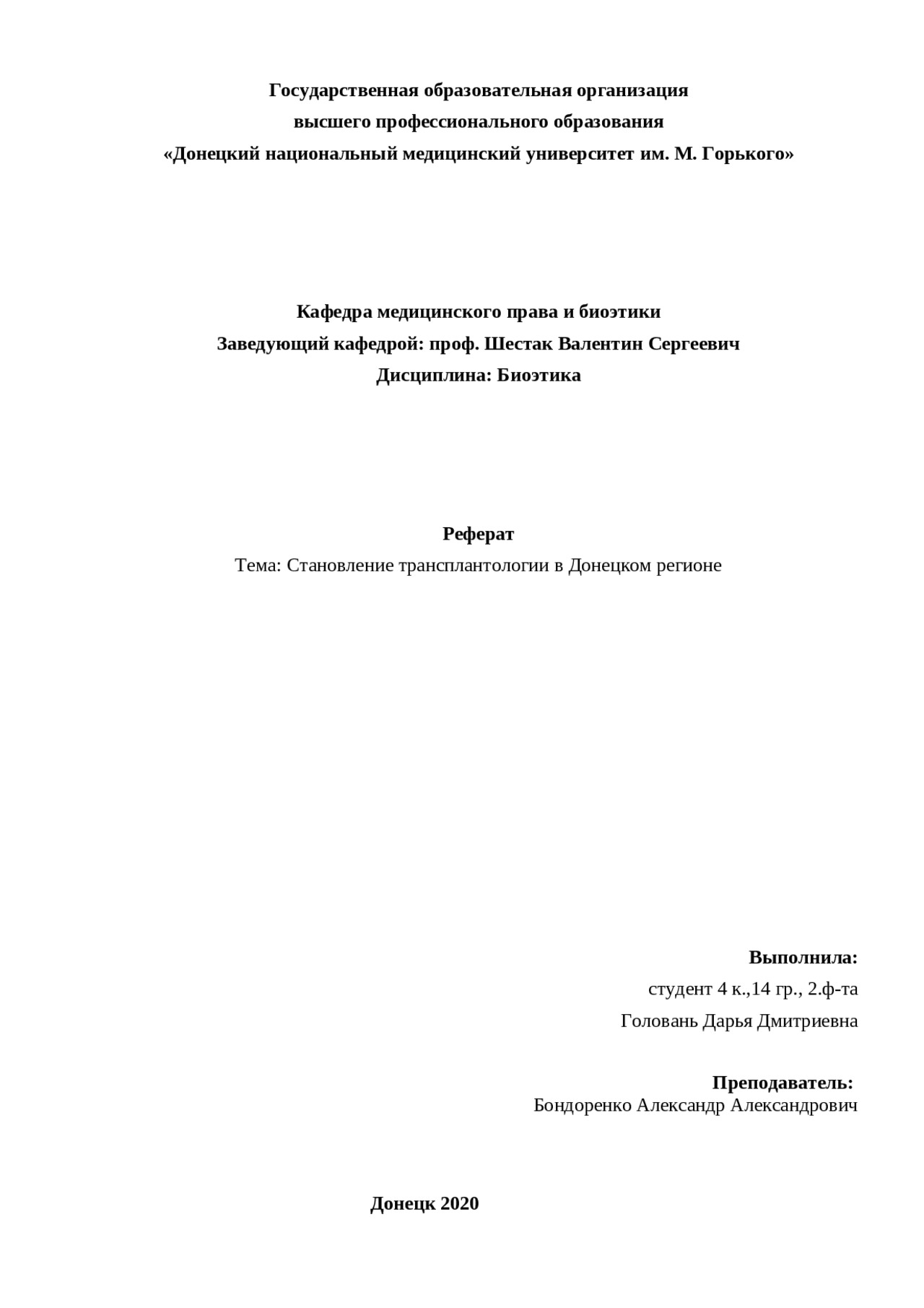 Государственная образовательная организация
высшего профессионального образования
«Донецкий национальный медицинский университет им. М. Горького»

Кафедра медицинского права и биоэтики
Заведующий кафедрой: проф. Шестак Валентин Сергеевич
Дисциплина: Биоэтика

Реферат
Тема: Становление трансплантологии в Донецком регионе

Выполнила:
студент 4 к.,14 гр., 2.ф-та
Головань Дарья Дмитриевна

Преподаватель:
Бондоренко Александр Александрович

Донецк 2020